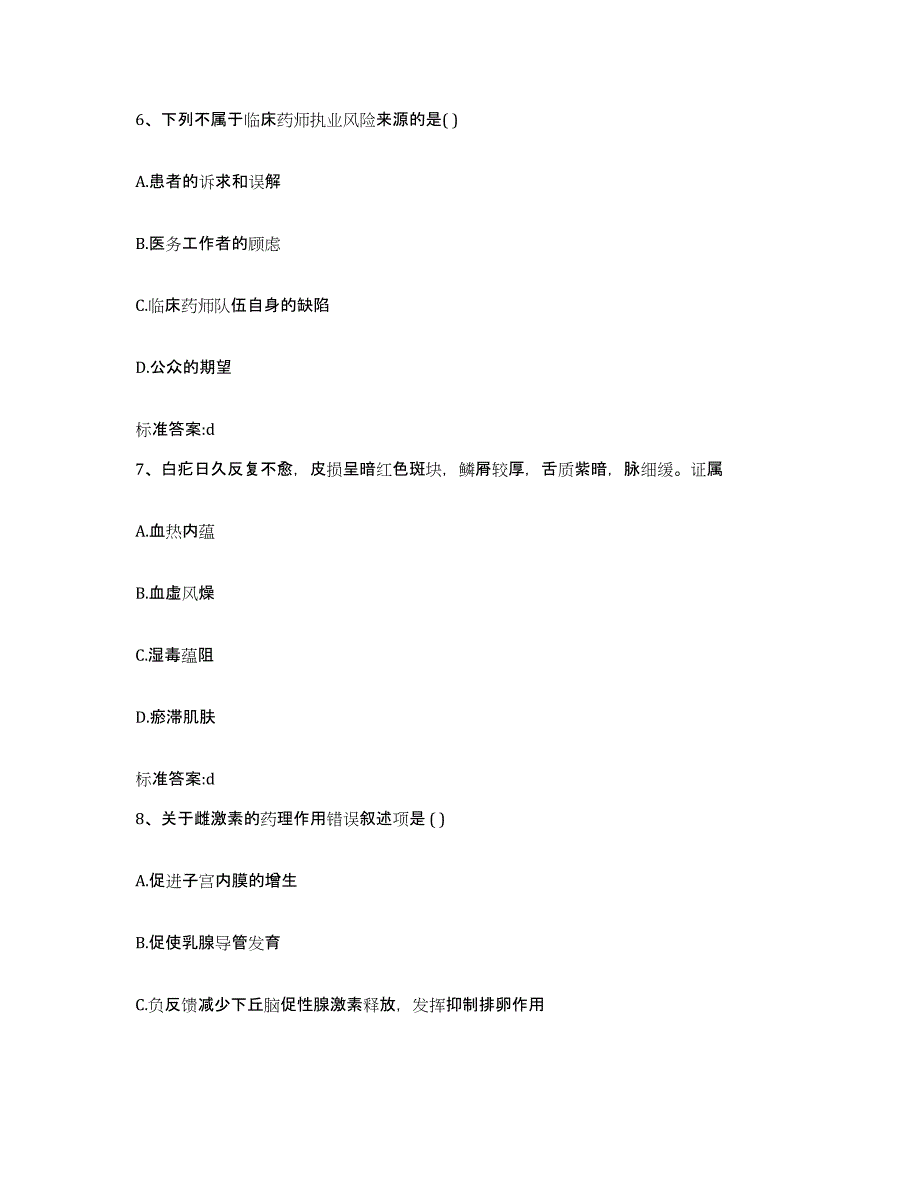 6、下列不属于临床药师执业风险来源的是( )

A.患者的诉求和误解

B.医务工作者的顾虑

C.临床药师队伍自身的缺陷

D.公众的期望

标准答案:d

7、白疕日久反复不愈，皮损呈暗红色斑块，鳞屑较厚，舌质紫暗，脉细缓。证属

A.血热内蕴

B.血虚风燥

C.湿毒蕴阻

D.瘀滞肌肤

标准答案:d

8、关于雌激素的药理作用错误叙述项是 ( )

A.促进子宫内膜的增生

B.促使乳腺导管发育

C.负反馈减少下丘脑促性腺激素释放，发挥抑制排卵作用